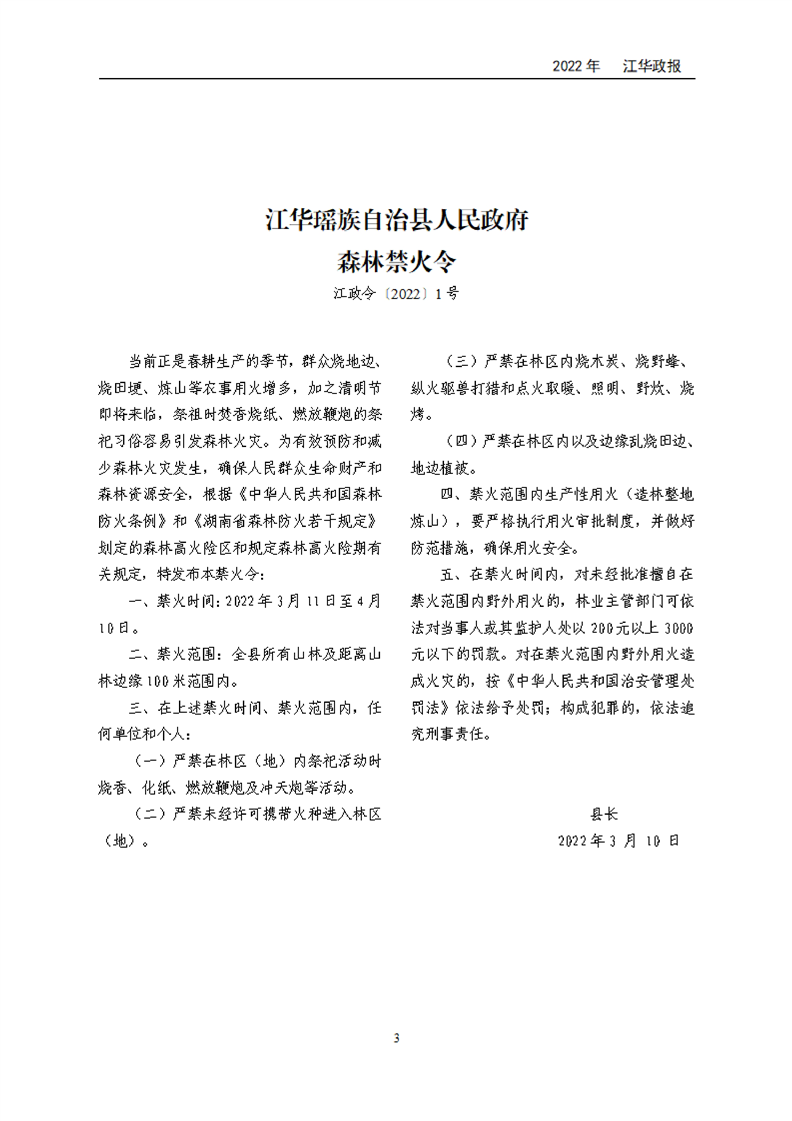 2022年 江华政报

江华瑶族自治县人民政府
森林禁火令

江政令〔2022〕1号

当前正是春耕生产的季节，群众烧地边、烧田埂、炼山等农事用火增多，加之清明节即将来临，祭祖时焚香烧纸、燃放鞭炮的祭祀习俗容易引发森林火灾。为有效预防和减少森林火灾发生，确保人民群众生命财产和森林资源安全，根据《中华人民共和国森林防火条例》和《湖南省森林防火若干规定》划定的森林高火险区和规定森林高火险期有关规定，特发布本禁火令：

一、禁火时间：2022年3月11日至4月10日。

二、禁火范围：全县所有山林及距离山林边缘100米范围内。

三、在上述禁火时间、禁火范围内，任何单位和个人：

（一）严禁在林区（地）内祭祀活动时烧香、化纸、燃放鞭炮及冲天炮等活动。

（二）严禁未经许可携带火种进入林区（地）。

（三）严禁在林区内烧木炭、烧野蜂、纵火驱兽打猎和点火取暖、照明、野炊、烧烤。

（四）严禁在林区内以及边缘乱烧田边、地边植被。

四、禁火范围内生产性用火（造林整地炼山），要严格执行用火审批制度，并做好防范措施，确保用火安全。

五、在禁火时间内，对未经批准擅自在禁火范围内野外用火的，林业主管部门可依法对当事人或其监护人处以200元以上3000元以下的罚款。对在禁火范围内野外用火造成火灾的，按《中华人民共和国治安管理处罚法》依法给予处罚；构成犯罪的，依法追究刑事责任。

县长
2022年3月10日

3